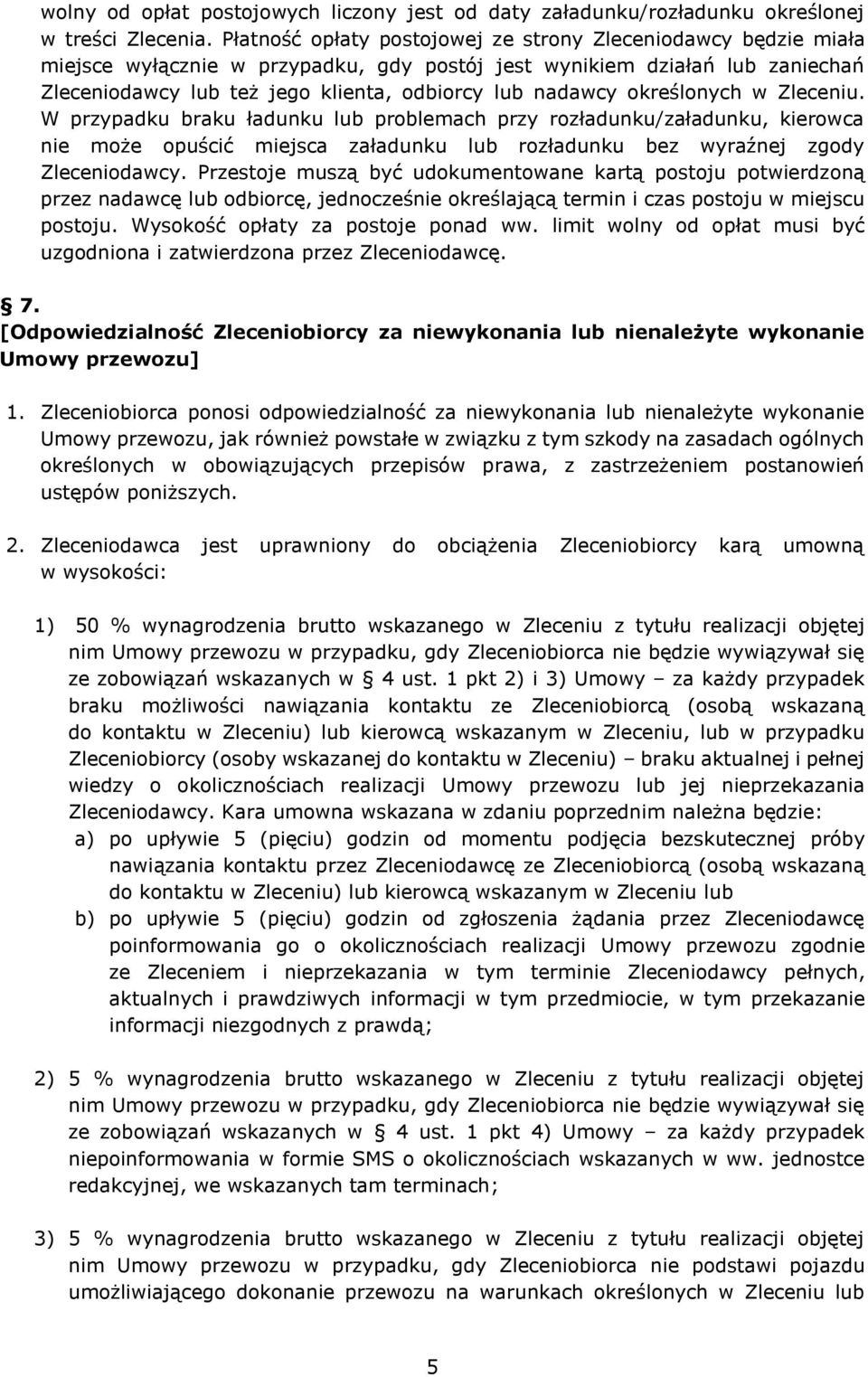 wolny od opłat postojowych liczony jest od daty załadunku/rozładunku określonej w treści Zlecenia. Płatność opłaty postojowej ze strony Zleceniodawcy będzie miała miejsce wyłącznie w przypadku, gdy postój jest wynikiem działań lub zaniechań Zleceniodawcy lub też jego klienta, odbiorcy lub nadawcy określonych w Zleceniu. W przypadku braku ładunku lub problemach przy rozładunku/załadunku, kierowca nie może opuścić miejsca załadunku lub rozładunku bez wyraźnej zgody Zleceniodawcy. Przestoje muszą być udokumentowane kartą postoju potwierdzoną przez nadawcę lub odbiorcę, jednocześnie określającą termin i czas postoju w miejscu postoju. Wysokość opłaty za postoje ponad ww. limit wolny od opłat musi być uzgodniona i zatwierdzona przez Zleceniodawcę.

§ 7.
[Odpowiedzialność Zleceniobiorcy za niewykonania lub nienależyte wykonanie Umowy przewozu]

1. Zleceniobiorca ponosi odpowiedzialność za niewykonania lub nienależyte wykonanie Umowy przewozu, jak również powstałe w związku z tym szkody na zasadach ogólnych określonych w obowiązujących przepisów prawa, z zastrzeżeniem postanowień ustępów poniższych.

2. Zleceniodawca jest uprawniony do obciążenia Zleceniobiorcy karą umowną w wysokości:

1) 50 % wynagrodzenia brutto wskazanego w Zleceniu z tytułu realizacji objętej nim Umowy przewozu w przypadku, gdy Zleceniobiorca nie będzie wywiązywał się ze zobowiązań wskazanych w § 4 ust. 1 pkt 2) i 3) Umowy – za każdy przypadek braku możliwości nawiązania kontaktu ze Zleceniobiorcą (osobą wskazaną do kontaktu w Zleceniu) lub kierowcą wskazanym w Zleceniu, lub w przypadku Zleceniobiorcy (osoby wskazanej do kontaktu w Zleceniu) – braku aktualnej i pełnej wiedzy o okolicznościach realizacji Umowy przewozu lub jej nieprzekazania Zleceniodawcy. Kara umowna wskazana w zdaniu poprzednim należna będzie:
a) po upływie 5 (pięciu) godzin od momentu podjęcia bezskutecznej próby nawiązania kontaktu przez Zleceniodawcę ze Zleceniobiorcą (osobą wskazaną do kontaktu w Zleceniu) lub kierowcą wskazanym w Zleceniu lub
b) po upływie 5 (pięciu) godzin od zgłoszenia żądania przez Zleceniodawcę poinformowania go o okolicznościach realizacji Umowy przewozu zgodnie ze Zleceniem i nieprzekazania w tym terminie Zleceniodawcy pełnych, aktualnych i prawdziwych informacji w tym przedmiocie, w tym przekazanie informacji niezgodnych z prawdą;

2) 5 % wynagrodzenia brutto wskazanego w Zleceniu z tytułu realizacji objętej nim Umowy przewozu w przypadku, gdy Zleceniobiorca nie będzie wywiązywał się ze zobowiązań wskazanych w § 4 ust. 1 pkt 4) Umowy – za każdy przypadek niepoinformowania w formie SMS o okolicznościach wskazanych w ww. jednostce redakcyjnej, we wskazanych tam terminach;

3) 5 % wynagrodzenia brutto wskazanego w Zleceniu z tytułu realizacji objętej nim Umowy przewozu w przypadku, gdy Zleceniobiorca nie podstawi pojazdu umożliwiającego dokonanie przewozu na warunkach określonych w Zleceniu lub

5